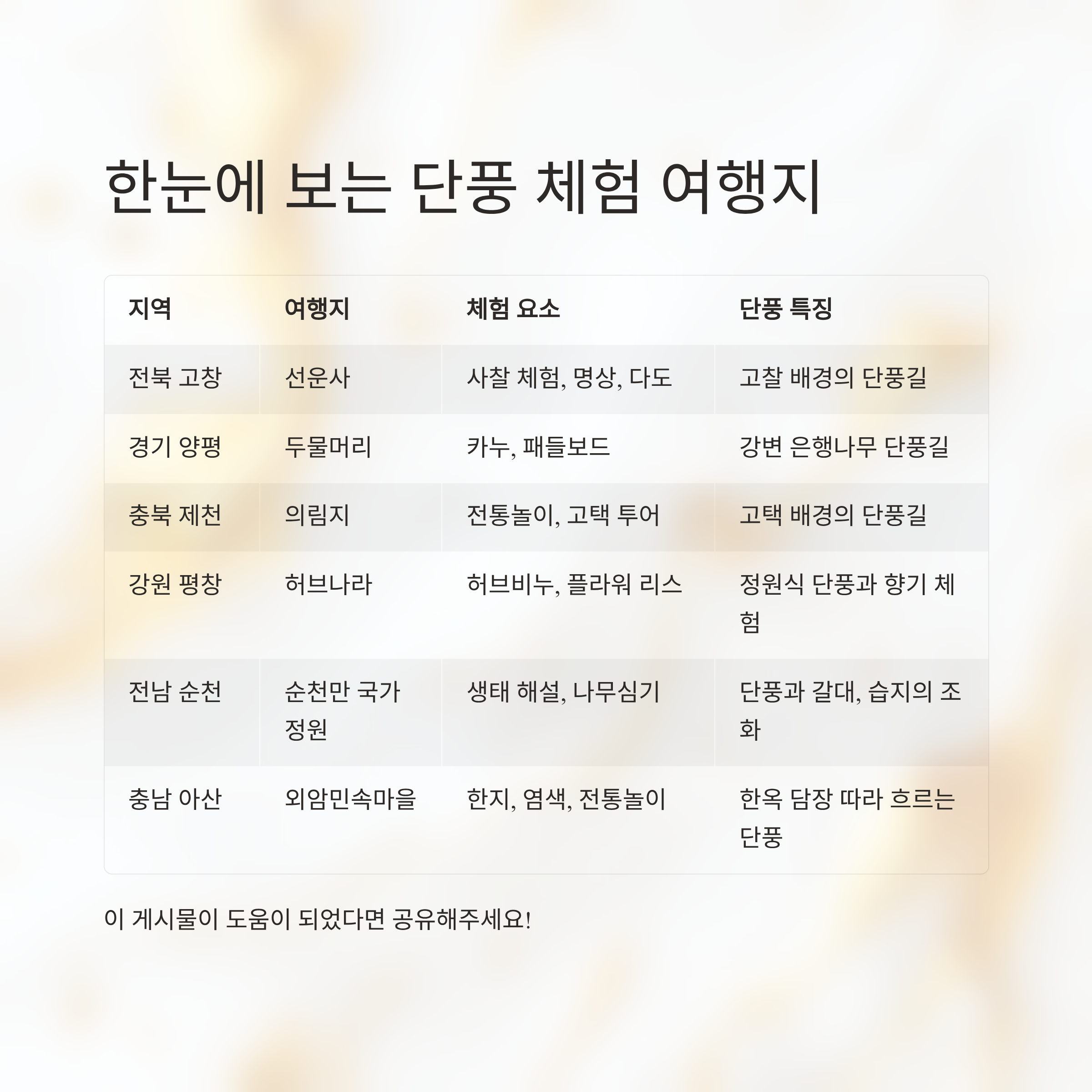 한눈에 보는 단풍 체험 여행지

| 지역 | 여행지 | 체험 요소 | 단풍 특징 |
|---|---|---|---|
| 전북 고창 | 선운사 | 사찰 체험, 명상, 다도 | 고찰 배경의 단풍길 |
| 경기 양평 | 두물머리 | 카누, 패들보드 | 강변 은행나무 단풍길 |
| 충북 제천 | 의림지 | 전통놀이, 고택 투어 | 고택 배경의 단풍길 |
| 강원 평창 | 허브나라 | 허브비누, 플라워 리스 | 정원식 단풍과 향기 체험 |
| 전남 순천 | 순천만 국가정원 | 생태 해설, 나무심기 | 단풍과 갈대, 습지의 조화 |
| 충남 아산 | 외암민속마을 | 한지, 염색, 전통놀이 | 한옥 담장 따라 흐르는 단풍 |

이 게시물이 도움이 되었다면 공유해주세요!